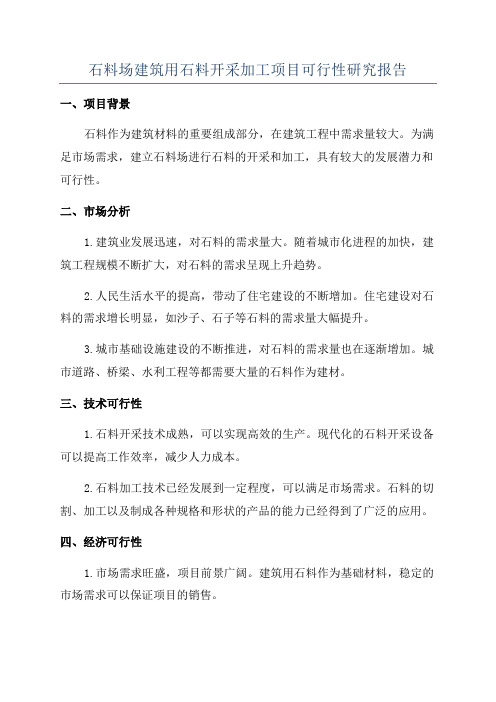 石料场建筑用石料开采加工项目可行性研究报告

一、项目背景

石料作为建筑材料的重要组成部分，在建筑工程中需求量较大。为满足市场需求，建立石料场进行石料的开采和加工，具有较大的发展潜力和可行性。

二、市场分析

1.建筑业发展迅速，对石料的需求量大。随着城市化进程的加快，建筑工程规模不断扩大，对石料的需求呈现上升趋势。

2.人民生活水平的提高，带动了住宅建设的不断增加。住宅建设对石料的需求增长明显，如沙子、石子等石料的需求量大幅提升。

3.城市基础设施建设的不断推进，对石料的需求量也在逐渐增加。城市道路、桥梁、水利工程等都需要大量的石料作为建材。

三、技术可行性

1.石料开采技术成熟，可以实现高效的生产。现代化的石料开采设备可以提高工作效率，减少人力成本。

2.石料加工技术已经发展到一定程度，可以满足市场需求。石料的切割、加工以及制成各种规格和形状的产品的能力已经得到了广泛的应用。

四、经济可行性

1.市场需求旺盛，项目前景广阔。建筑用石料作为基础材料，稳定的市场需求可以保证项目的销售。